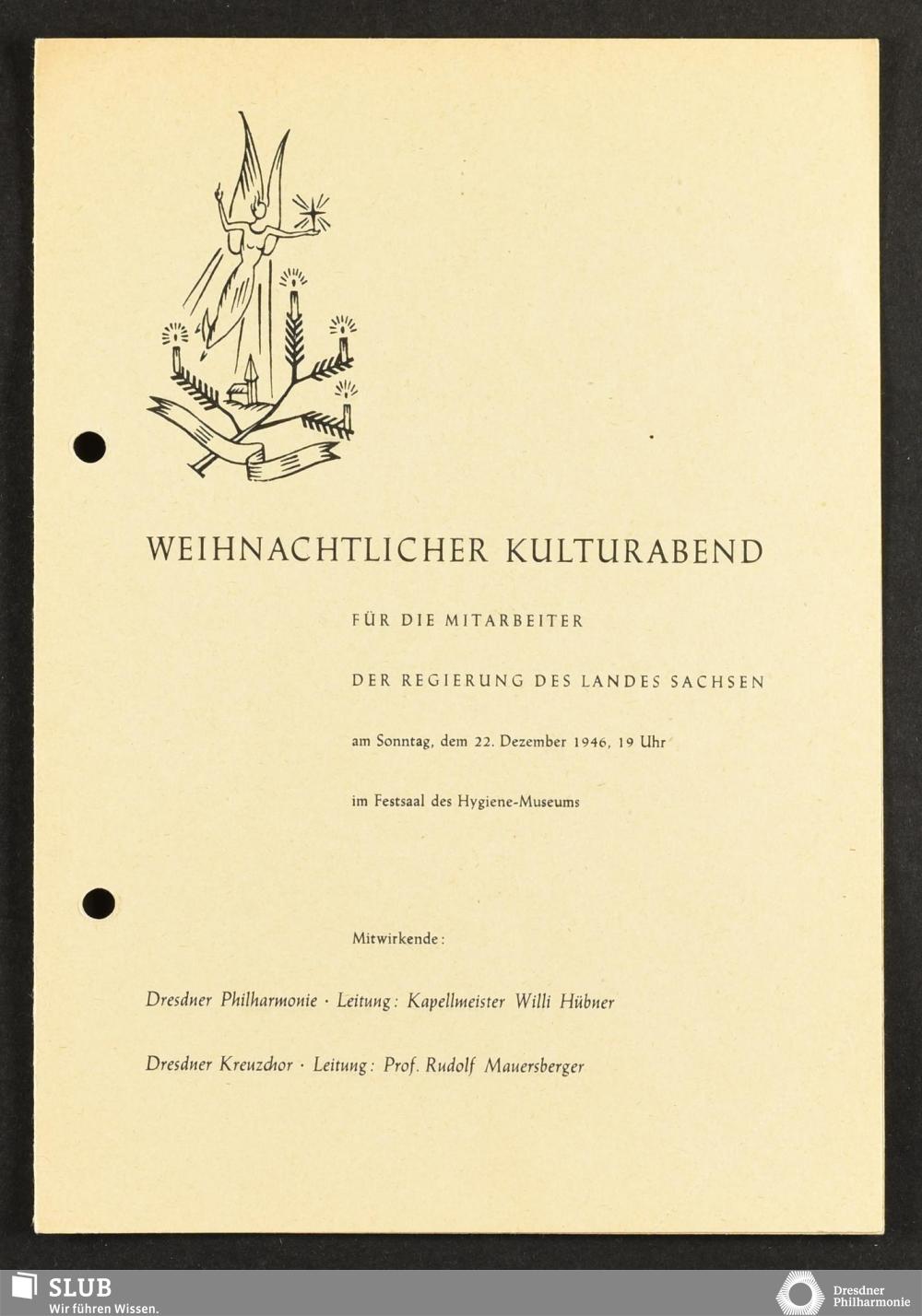 WEIHNACHTLICHER KULTURABEND

FÜR DIE MITARBEITER

DER REGIERUNG DES LANDES SACHSEN

am Sonntag, dem 22. Dezember 1946, 19 Uhr

im Festsaal des Hygiene-Museums

Mitwirkende:

Dresdner Philharmonie · Leitung: Kapellmeister Willi Hübner

Dresdner Kreuzchor · Leitung: Prof. Rudolf Mauersberger

SLUB
Wir führen Wissen.

Dresdner Philharmonie